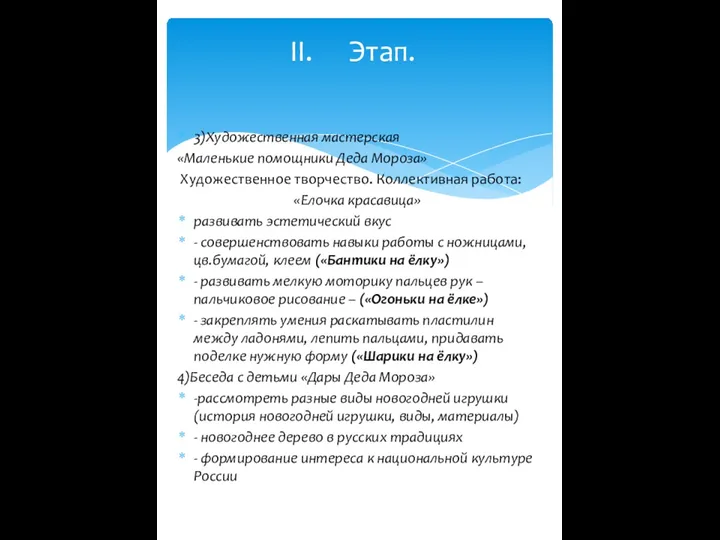 II. Этап.

3)Художественная мастерская
«Маленькие помощники Деда Мороза»
Художественное творчество. Коллективная работа:
«Елочка красавица»

развивать эстетический вкус

- совершенствовать навыки работы с ножницами, цв.бумагой, клеем («Бантики на ёлку»)

- развивать мелкую моторику пальцев рук – пальчиковое рисование – («Огоньки на ёлке»)

- закреплять умения раскатывать пластилин между ладонями, лепить пальцами, придавать поделке нужную форму («Шарики на ёлку»)

4)Беседа с детьми «Дары Деда Мороза»

-рассмотреть разные виды новогодней игрушки (история новогодней игрушки, виды, материалы)

- новогоднее дерево в русских традициях

- формирование интереса к национальной культуре России